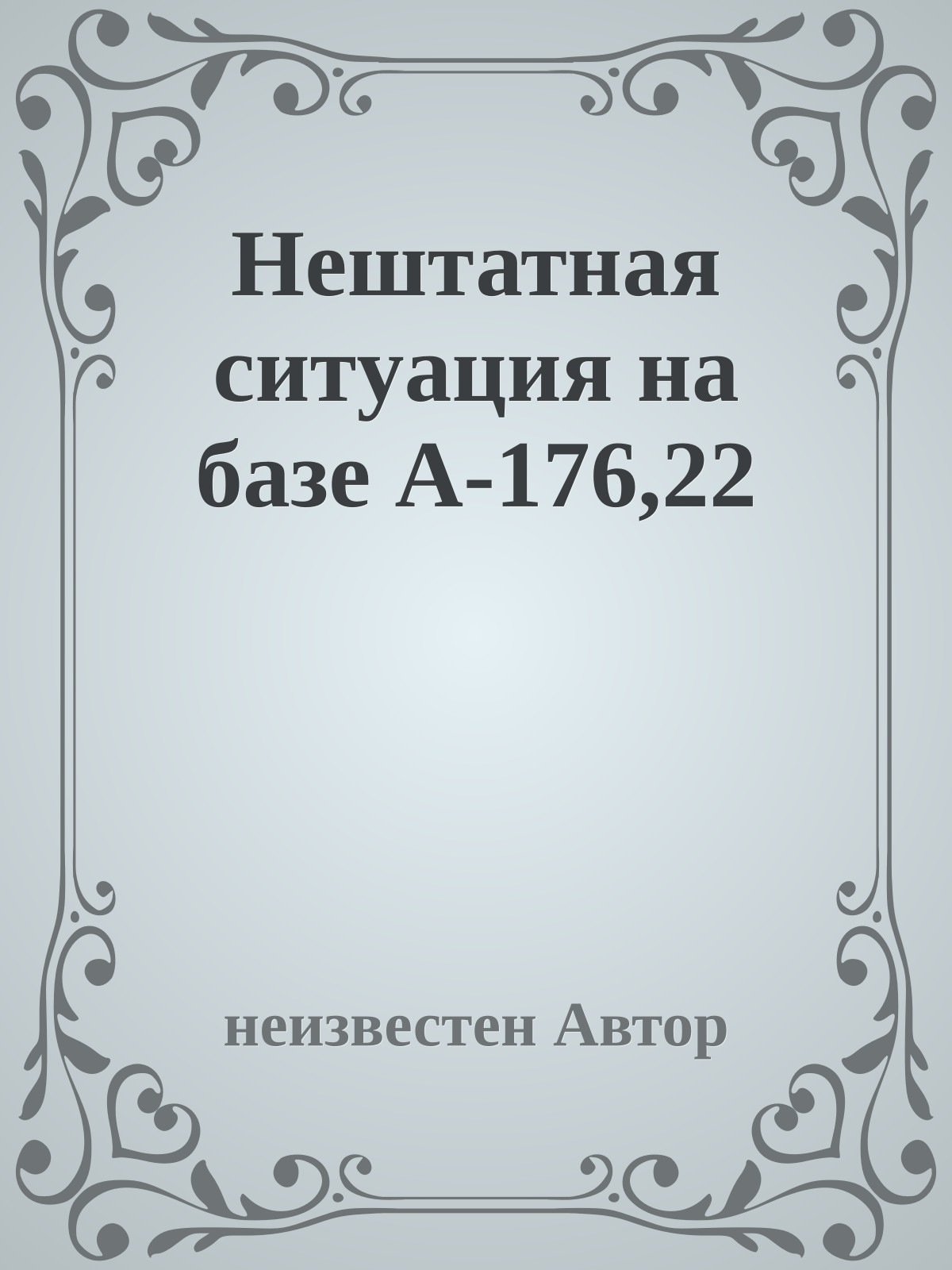 Нештатная ситуация на базе А-176,22

неизвестен Автор